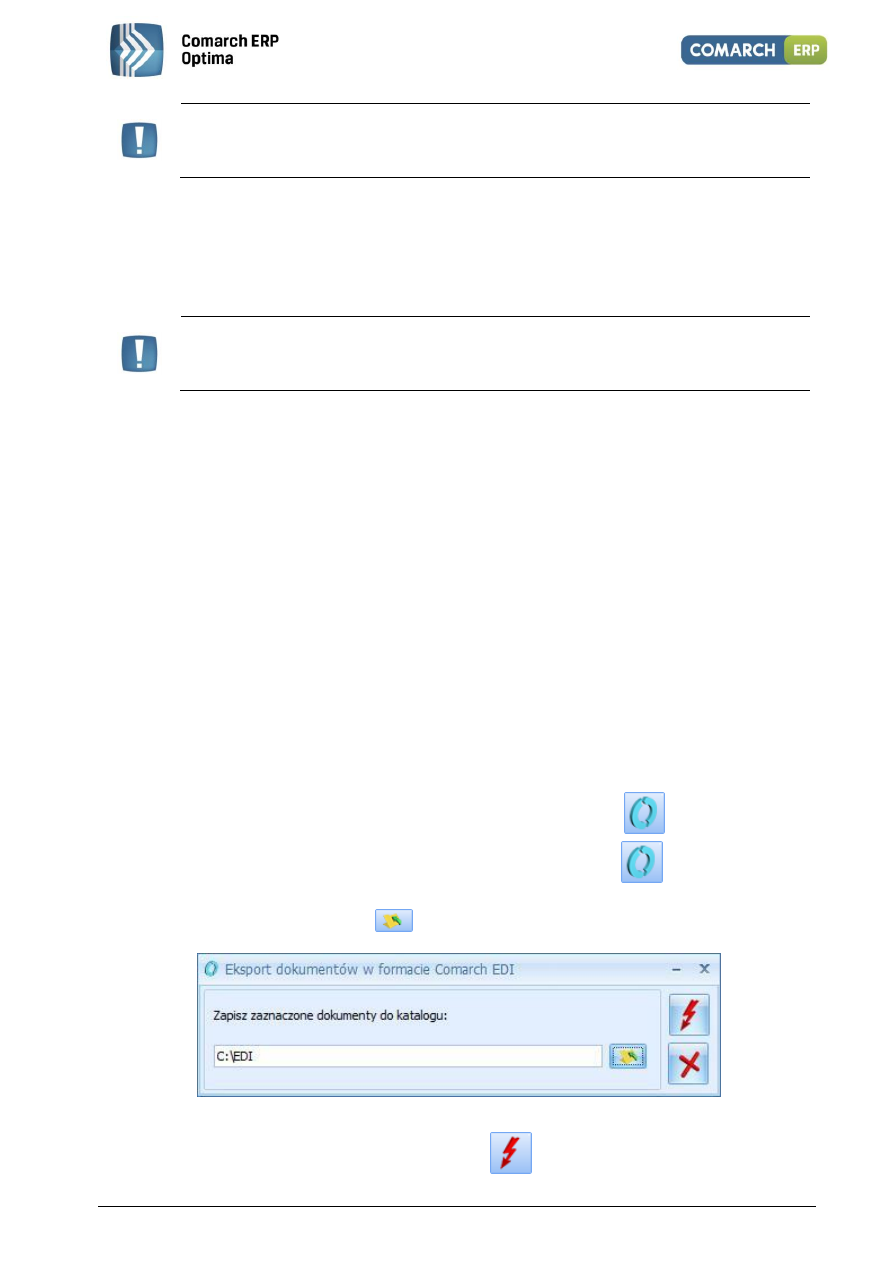 Comarch ERP
Optima

COMARCH ERP

Eksport dokumentów w formacie Comarch EDI

Zapisz zaznaczone dokumenty do katalogu:

C:\EDI